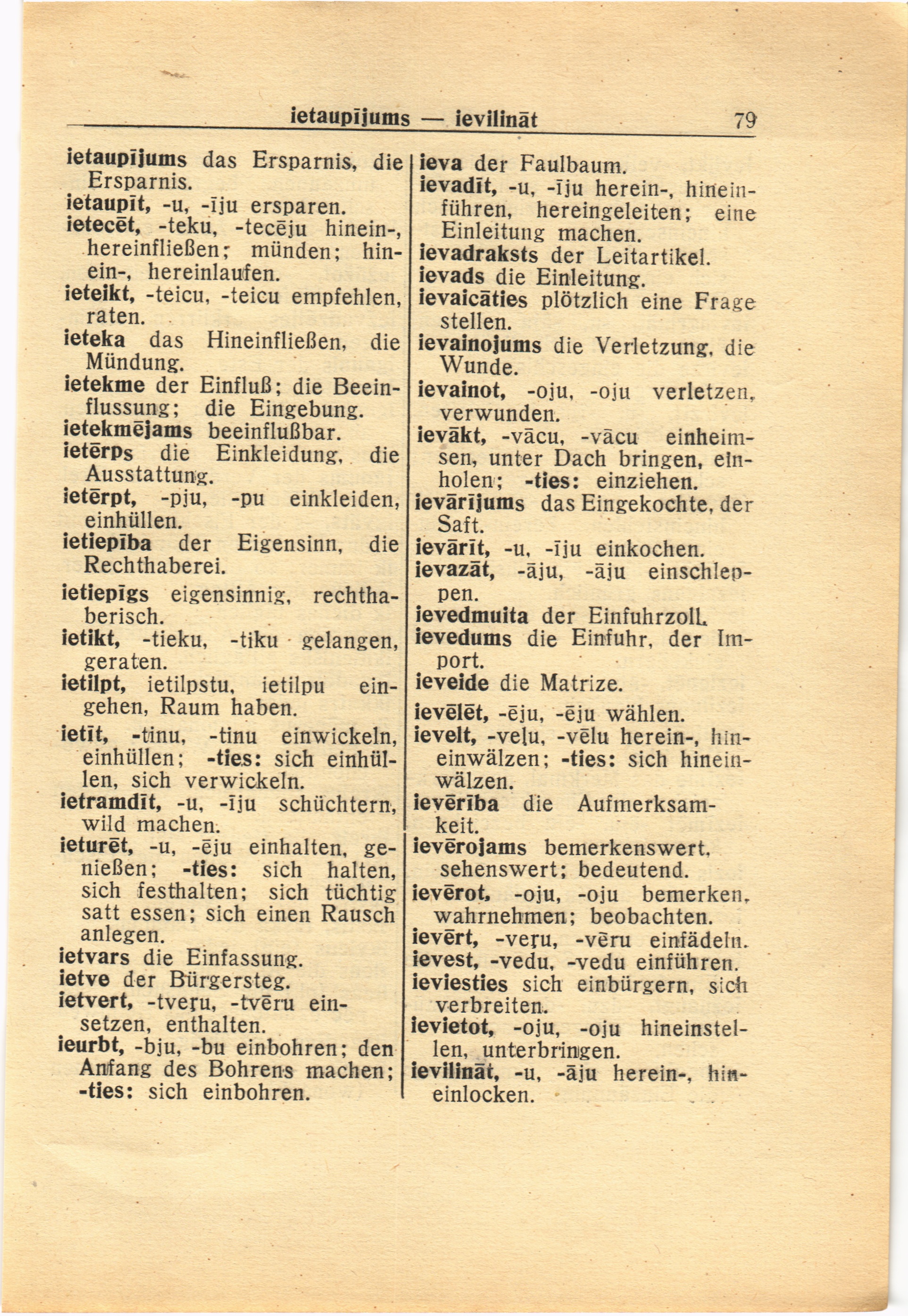 ietaupījums — ievilināt 79

ietaupījums das Ersparnis, die Ersparnis.
ietaupīt, -u, -īju ersparen.
ietecēt, -teku, -tecēju hinein-, hereinfließen; münden; hinein-, hereinlaufen.
ieteikt, -teicu, -teicu empfehlen, raten.
ieteka das Hineinfließen, die Mündung.
ietekme der Einfluß; die Beeinflussung; die Eingebung.
ietekmējams beeinflußbar.
ietērps die Einkleidung, die Ausstattung.
ietērpt, -pju, -pu einkleiden, einhüllen.
ietiepība der Eigensinn, die Rechthaberei.
ietiepīgs eigensinnig, rechthaberisch.
ietikt, -tieku, -tiku gelangen, geraten.
ietilpt, ietilpstu, ietilpu eingehen, Raum haben.
ietīt, -tinu, -tinu einwickeln, einhüllen; -ties: sich einhüllen, sich verwickeln.
ietramdīt, -u, -īju schüchtern, wild machen.
ieturēt, -u, -ēju einhalten, genießen; -ties: sich halten, sich festhalten; sich tüchtig satt essen; sich einen Rausch anlegen.
ietvars die Einfassung.
ietve der Bürgersteg.
ietvert, -tveŗu, -tvēru einsetzen, enthalten.
ieurbt, -bju, -bu einbohren; den Anfang des Bohrens machen; -ties: sich einbohren.

ieva der Faulbaum.
ievadīt, -u, -īju herein-, hineinführen, hereingeleiten; eine Einleitung machen.
ievadraksts der Leitartikel.
ievads die Einleitung.
ievaicāties plötzlich eine Frage stellen.
ievainojums die Verletzung, die Wunde.
ievainot, -oju, -oju verletzen, verwunden.
ievākt, -vācu, -vācu einheimsen, unter Dach bringen, einholen; -ties: einziehen.
ievārījums das Eingekochte, der Saft.
ievārīt, -u, -īju einkochen.
ievazāt, -āju, -āju einschleppen.
ievedmuita der Einfuhrzoll.
ievedums die Einfuhr, der Import.
ieveide die Matrize.
ievēlēt, -ēju, -ēju wählen.
ievelt, -veļu, -vēlu herein-, hineinwälzen; -ties: sich hineinwälzen.
ievērība die Aufmerksamkeit.
ievērojams bemerkenswert, sehenswert; bedeutend.
ievērot, -oju, -oju bemerken, wahrnehmen; beobachten.
ievērt, -veŗu, -vēru einfädeln.
ievest, -vedu, -vedu einführen.
ieviesties sich einbürgern, sich verbreiten.
ievietot, -oju, -oju hineinstellen, unterbringen.
ievilināt, -u, -āju herein-, hineinlocken.